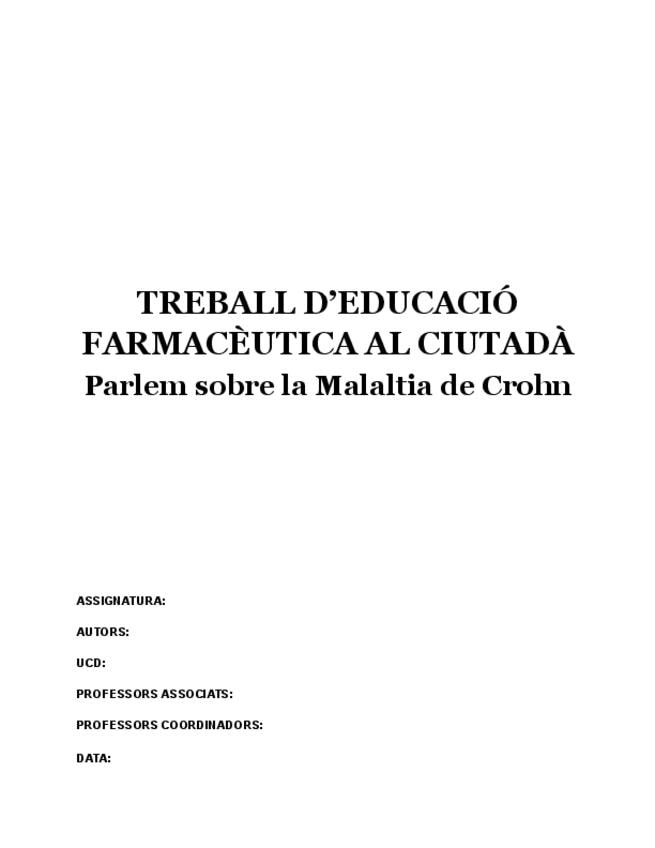 TREBALL D'EDUCACIÓ FARMACÈUTICA AL CIUTADÀ
Parlem sobre la Malaltia de Crohn

ASSIGNATURA:

AUTORS:

UCD:

PROFESSORS ASSOCIATS:

PROFESSORS COORDINADORS:

DATA: